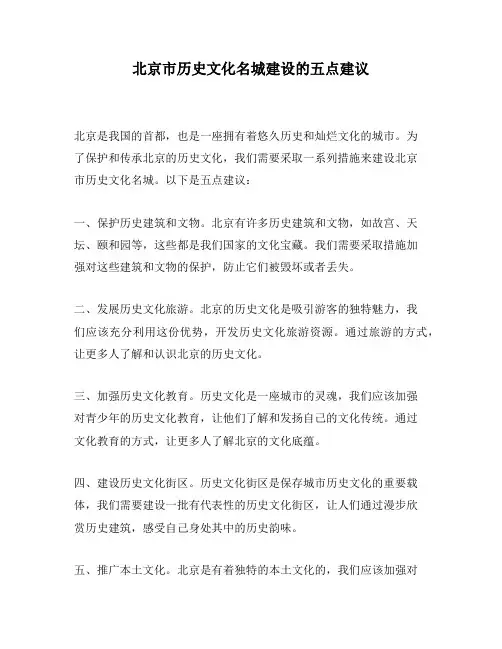 北京市历史文化名城建设的五点建议

北京是我国的首都，也是一座拥有着悠久历史和灿烂文化的城市。为了保护和传承北京的历史文化，我们需要采取一系列措施来建设北京市历史文化名城。以下是五点建议：

一、保护历史建筑和文物。北京有许多历史建筑和文物，如故宫、天坛、颐和园等，这些都是我们国家的文化宝藏。我们需要采取措施加强对这些建筑和文物的保护，防止它们被毁坏或者丢失。

二、发展历史文化旅游。北京的历史文化是吸引游客的独特魅力，我们应该充分利用这份优势，开发历史文化旅游资源。通过旅游的方式，让更多人了解和认识北京的历史文化。

三、加强历史文化教育。历史文化是一座城市的灵魂，我们应该加强对青少年的历史文化教育，让他们了解和发扬自己的文化传统。通过文化教育的方式，让更多人了解北京的文化底蕴。

四、建设历史文化街区。历史文化街区是保存城市历史文化的重要载体，我们需要建设一批有代表性的历史文化街区，让人们通过漫步欣赏历史建筑，感受自己身处其中的历史韵味。

五、推广本土文化。北京是有着独特的本土文化的，我们应该加强对